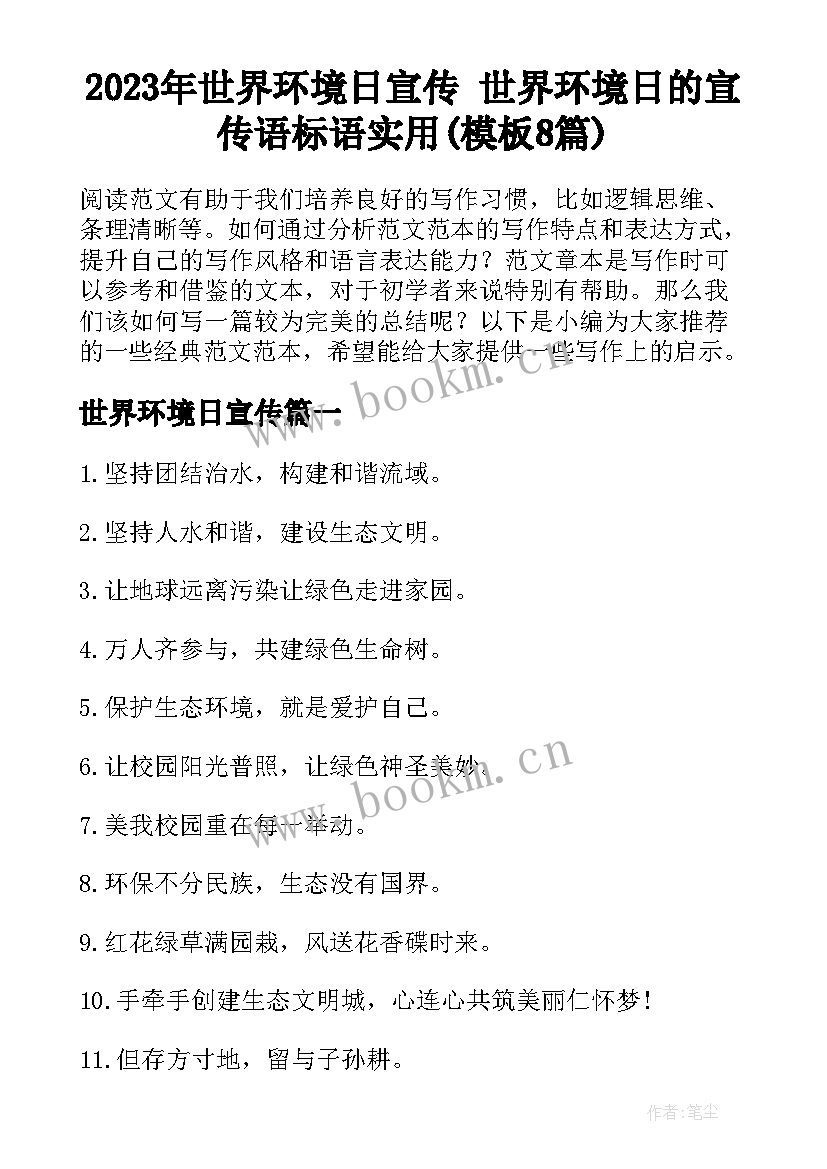 2023年世界环境日宣传 世界环境日的宣传语标语实用(模板8篇)

阅读范文有助于我们培养良好的写作习惯，比如逻辑思维、条理清晰等。如何通过分析范文范本的写作特点和表达方式，提升自己的写作风格和语言表达能力？范文章本是写作时可以参考和借鉴的文本，对于初学者来说特别有帮助。那么我们该如何写一篇较为完美的总结呢？以下是小编为大家推荐的一些经典范文范本，希望能给大家提供一些写作上的启示。

www.bookm.cn

世界环境日宣传篇一

1.坚持团结治水，构建和谐流域。

2.坚持人水和谐，建设生态文明。

3.让地球远离污染让绿色走进家园。

4.万人齐参与，共建绿色生命树。

5.保护生态环境，就是爱护自己。

6.让校园阳光普照，让绿色神圣美妙。

www.bookm.cn

7.美我校园重在每一举动。

8.环保不分民族，生态没有国界。

9.红花绿草满园栽，风送花香碟时来。

10.手牵手创建生态文明城，心连心共筑美丽仁怀梦！

11.但存方寸地，留与子孙耕。

作者:笔尘